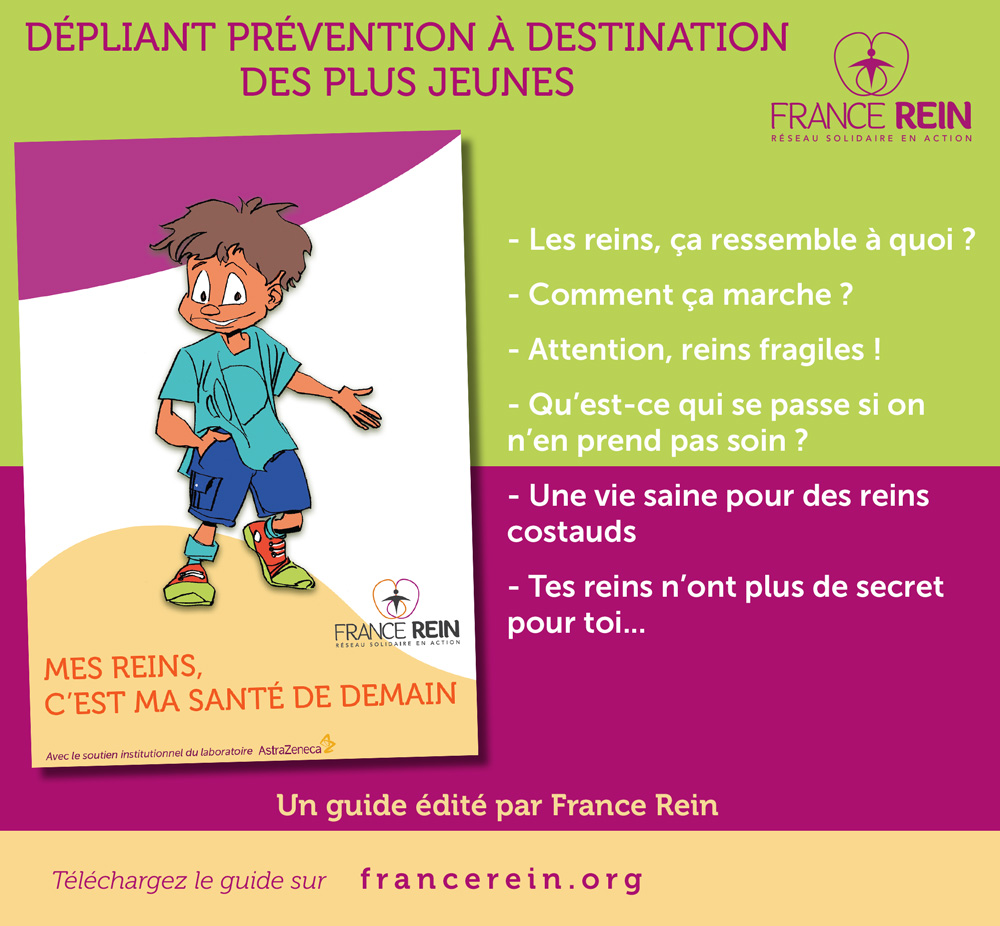 DÉPLIANT PRÉVENTION À DESTINATION DES PLUS JEUNES

FRANCE REIN
RÉSEAU SOLIDAIRE EN ACTION

FRANCE REIN
RÉSEAU SOLIDAIRE EN ACTION

MES REINS,
C'EST MA SANTÉ DE DEMAIN

Avec le soutien institutionnel du laboratoire AstraZeneca

- Les reins, ça ressemble à quoi ?

- Comment ça marche ?

- Attention, reins fragiles !

- Qu'est-ce qui se passe si on n'en prend pas soin ?

- Une vie saine pour des reins costauds

- Tes reins n'ont plus de secret pour toi...

Un guide édité par France Rein

Téléchargez le guide sur francerein.org